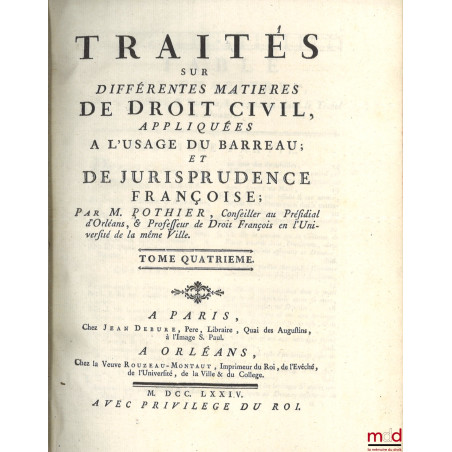 TRAITÉS
SUR
DIFFÉRENTES MATIERES
DE DROIT CIVIL,
APPLIQUÉES
A L'USAGE DU BARREAU;
ET
DE JURISPRUDENCE
FRANÇOISE;

PAR M. POTHIER, Conseiller au Présidial d'Orléans, & Professeur de Droit François en l'Université de la même Ville.

TOME QUATRIEME.

A PARIS,
Chez JEAN DEBURE, Pere, Libraire, Quai des Augustins, à l'Image S. Paul.

A ORLÉANS,
Chez la Veuve ROUZEAU-MONTAUT, Imprimeur du Roi, de l'Evêché, de l'Université, de la Ville & du College.

M. DCC. LXXIV.
AVEC PRIVILEGE DU ROI.

mdd
la mémoire du droit